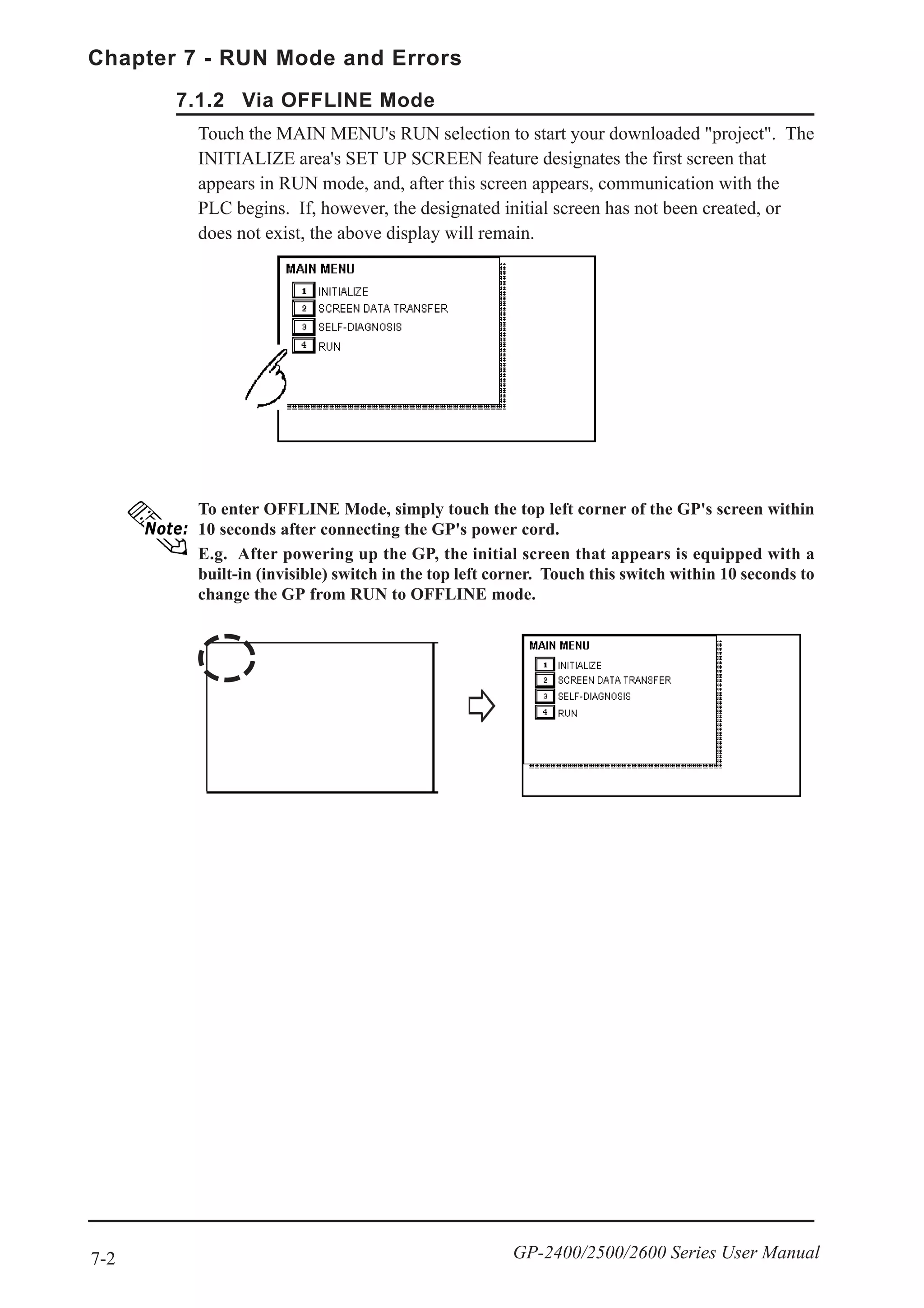 Chapter 7 - RUN Mode and Errors

7.1.2 Via OFFLINE Mode

Touch the MAIN MENU's RUN selection to start your downloaded "project". The INITIALIZE area's SET UP SCREEN feature designates the first screen that appears in RUN mode, and, after this screen appears, communication with the PLC begins. If, however, the designated initial screen has not been created, or does not exist, the above display will remain.

MAIN MENU
1 INITIALIZE
2 SCREEN DATA TRANSFER
3 SELF-DIAGNOSIS
4 RUN

Note:

To enter OFFLINE Mode, simply touch the top left corner of the GP's screen within 10 seconds after connecting the GP's power cord.

E.g. After powering up the GP, the initial screen that appears is equipped with a built-in (invisible) switch in the top left corner. Touch this switch within 10 seconds to change the GP from RUN to OFFLINE mode.

MAIN MENU
1 INITIALIZE
2 SCREEN DATA TRANSFER
3 SELF-DIAGNOSIS
4 RUN

7-2

GP-2400/2500/2600 Series User Manual